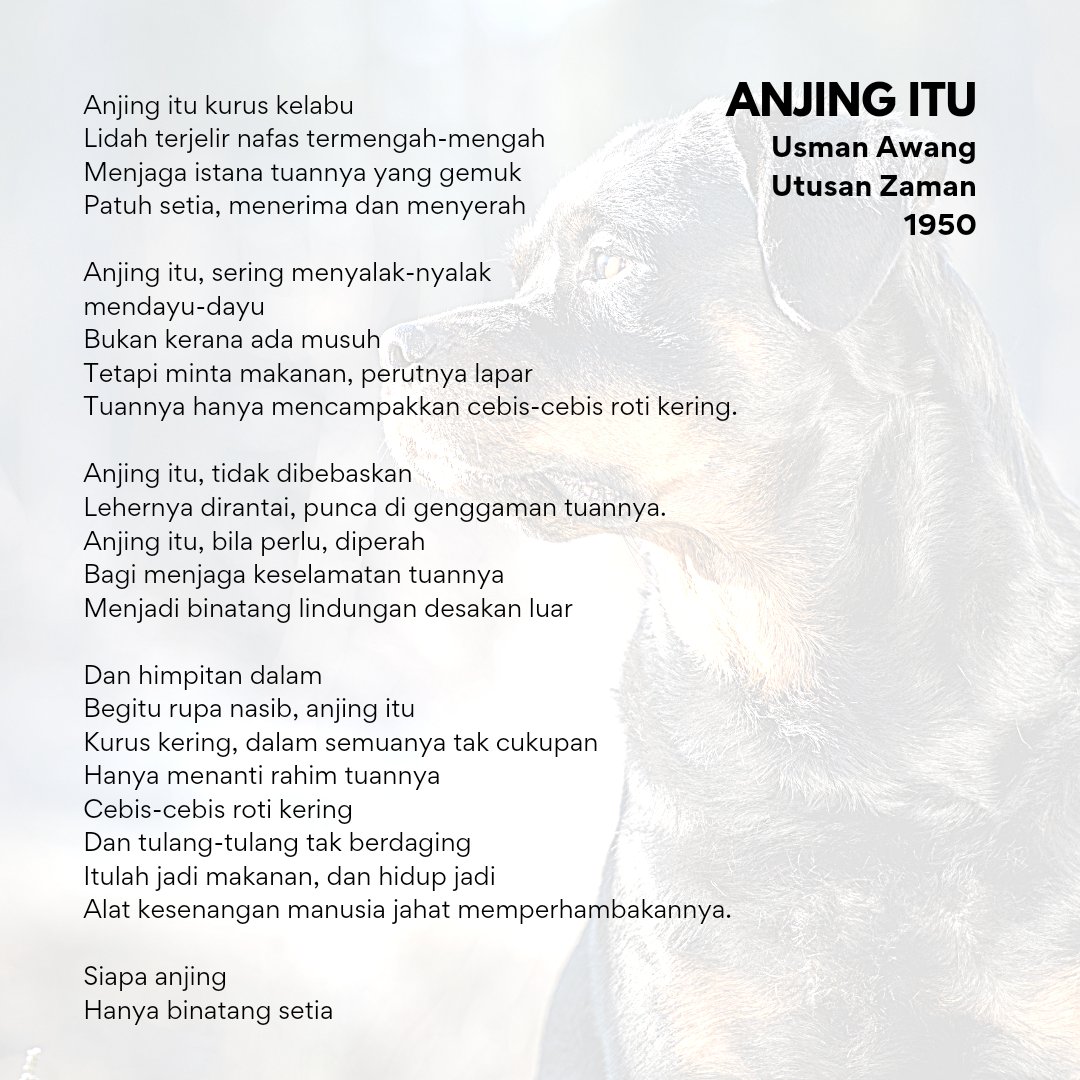 ANJING ITU
Usman Awang
Utusan Zaman
1950

Anjing itu kurus kelabu
Lidah terjelir nafas termengah-mengah
Menjaga istana tuannya yang gemuk
Patuh setia, menerima dan menyerah

Anjing itu, sering menyalak-nyalak
mendayu-dayu
Bukan kerana ada musuh
Tetapi minta makanan, perutnya lapar
Tuannya hanya mencampakkan cebis-cebis roti kering.

Anjing itu, tidak dibebaskan
Lehernya dirantai, punca di genggaman tuannya.
Anjing itu, bila perlu, diperah
Bagi menjaga keselamatan tuannya
Menjadi binatang lindungan desakan luar

Dan himpitan dalam
Begitu rupa nasib, anjing itu
Kurus kering, dalam semuanya tak cukupan
Hanya menanti rahim tuannya
Cebis-cebis roti kering
Dan tulang-tulang tak berdaging
Itulah jadi makanan, dan hidup jadi
Alat kesenangan manusia jahat memperhambakannya.

Siapa anjing
Hanya binatang setia